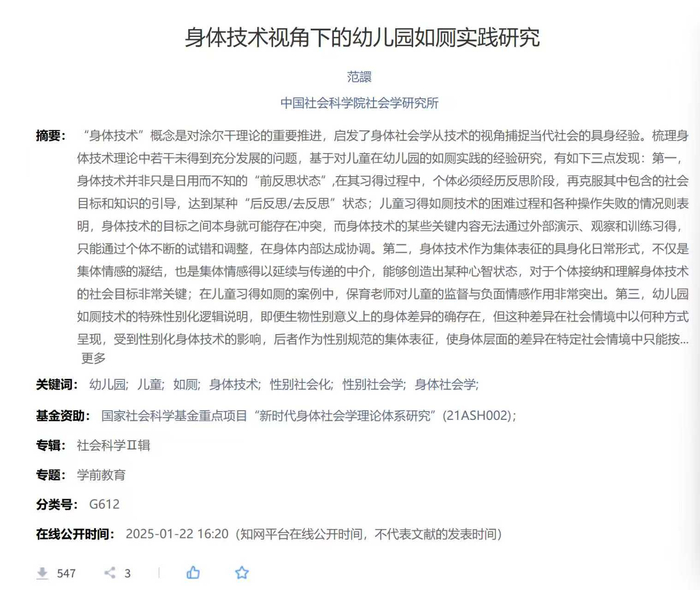 身体技术视角下的幼儿园如厕实践研究

范譞

中国社会科学院社会学研究所

摘要： “身体技术”概念是对涂尔干理论的重要推进，启发了身体社会学从技术的视角捕捉当代社会的具身经验。梳理身体技术理论中若干未得到充分发展的问题，基于对儿童在幼儿园的如厕实践的经验研究，有如下三点发现：第一，身体技术并非只是日用而不知的“前反思状态”，在其习得过程中，个体必须经历反思阶段，再克服其中包含的社会目标和知识的引导，达到某种“后反思/去反思”状态；儿童习得如厕技术的困难过程和各种操作失败的情况则表明，身体技术的目标之间本身就可能存在冲突，而身体技术的某些关键内容无法通过外部演示、观察和训练习得，只能通过个体不断的试错和调整，在身体内部达成协调。第二，身体技术作为集体表征的具身化日常形式，不仅是集体情感的凝结，也是集体情感得以延续与传递的中介，能够创造出某种心智状态，对于个体接纳和理解身体技术的社会目标非常关键；在儿童习得如厕的案例中，保育老师对儿童的监督与负面情感作用非常突出。第三，幼儿园如厕技术的特殊性别化逻辑说明，即便生物性别意义上的身体差异的确存在，但这种差异在社会情境中以何种方式呈现，受到性别化身体技术的影响，后者作为性别规范的集体表征，使身体层面的差异在特定社会情境中只能按... 更多

关键词： 幼儿园; 儿童; 如厕; 身体技术; 性别社会化; 性别社会学; 身体社会学;

基金资助： 国家社会科学基金重点项目“新时代身体社会学理论体系研究”(21ASH002)；

专辑： 社会科学Ⅱ辑

专题： 学前教育

分类号： G612

在线公开时间： 2025-01-22 16:20（知网平台在线公开时间，不代表文献的发表时间）

547 3